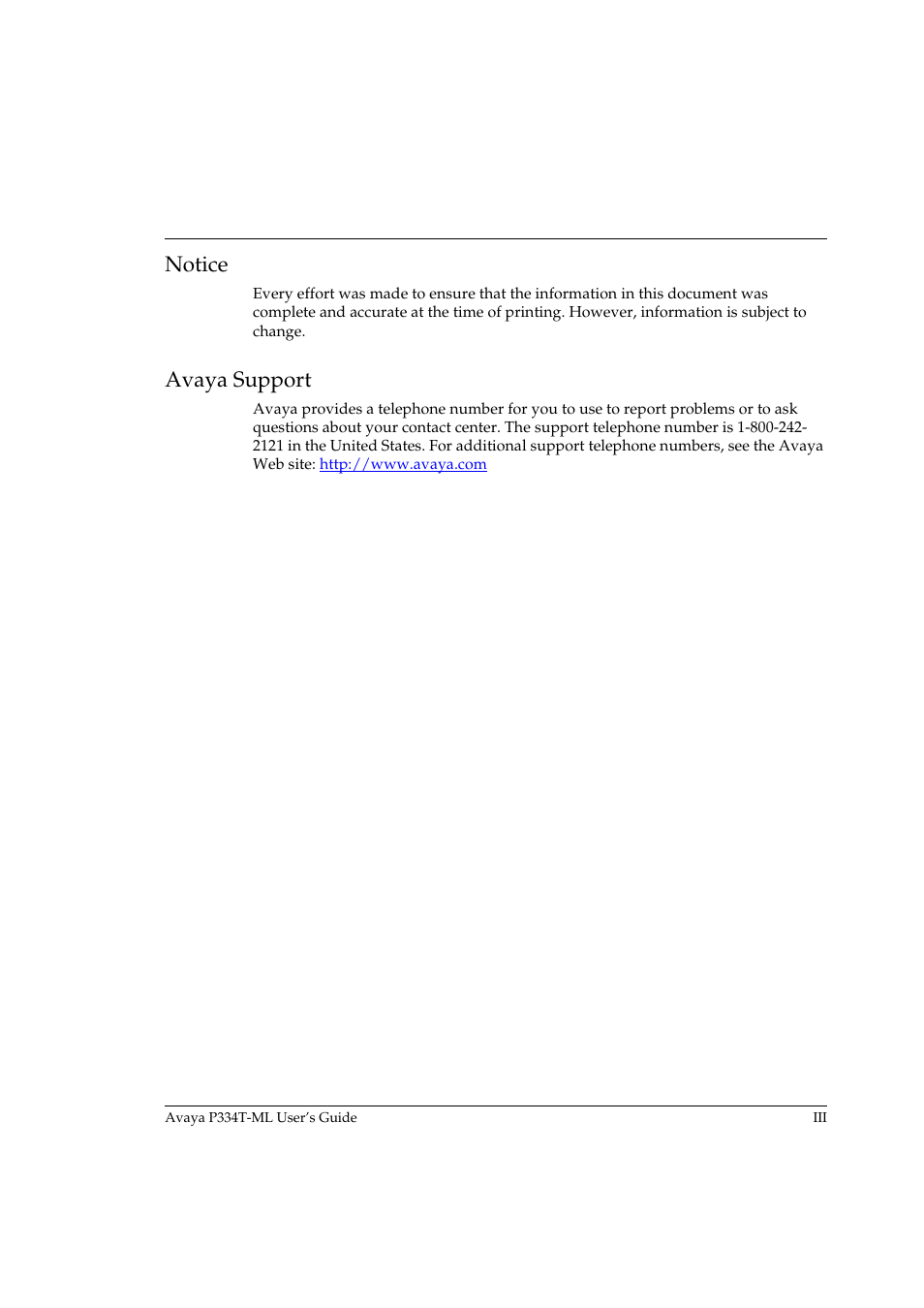 Notice

Every effort was made to ensure that the information in this document was complete and accurate at the time of printing. However, information is subject to change.

Avaya Support

Avaya provides a telephone number for you to use to report problems or to ask questions about your contact center. The support telephone number is 1-800-242-2121 in the United States. For additional support telephone numbers, see the Avaya Web site: http://www.avaya.com

Avaya P334T-ML User's Guide III